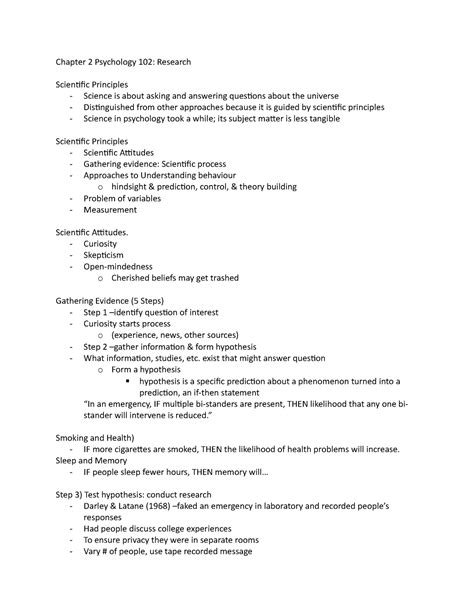 Chapter 2 Psychology 102: Research

Scientific Principles
- Science is about asking and answering questions about the universe
- Distinguished from other approaches because it is guided by scientific principles
- Science in psychology took a while; its subject matter is less tangible

Scientific Principles
- Scientific Attitudes
- Gathering evidence: Scientific process
- Approaches to Understanding behaviour
  o hindsight & prediction, control, & theory building
- Problem of variables
- Measurement

Scientific Attitudes.
- Curiosity
- Skepticism
- Open-mindedness
  o Cherished beliefs may get trashed

Gathering Evidence (5 Steps)
- Step 1 –identify question of interest
- Curiosity starts process
  o (experience, news, other sources)
- Step 2 –gather information & form hypothesis
- What information, studies, etc. exist that might answer question
  o Form a hypothesis
    ▪ hypothesis is a specific prediction about a phenomenon turned into a prediction, an if-then statement

"In an emergency, IF multiple bi-standers are present, THEN likelihood that any one bi-stander will intervene is reduced."

Smoking and Health)
- IF more cigarettes are smoked, THEN the likelihood of health problems will increase.

Sleep and Memory
- IF people sleep fewer hours, THEN memory will…

Step 3) Test hypothesis: conduct research
- Darley & Latane (1968) –faked an emergency in laboratory and recorded people's responses
- Had people discuss college experiences
- To ensure privacy they were in separate rooms
- Vary # of people, use tape recorded message